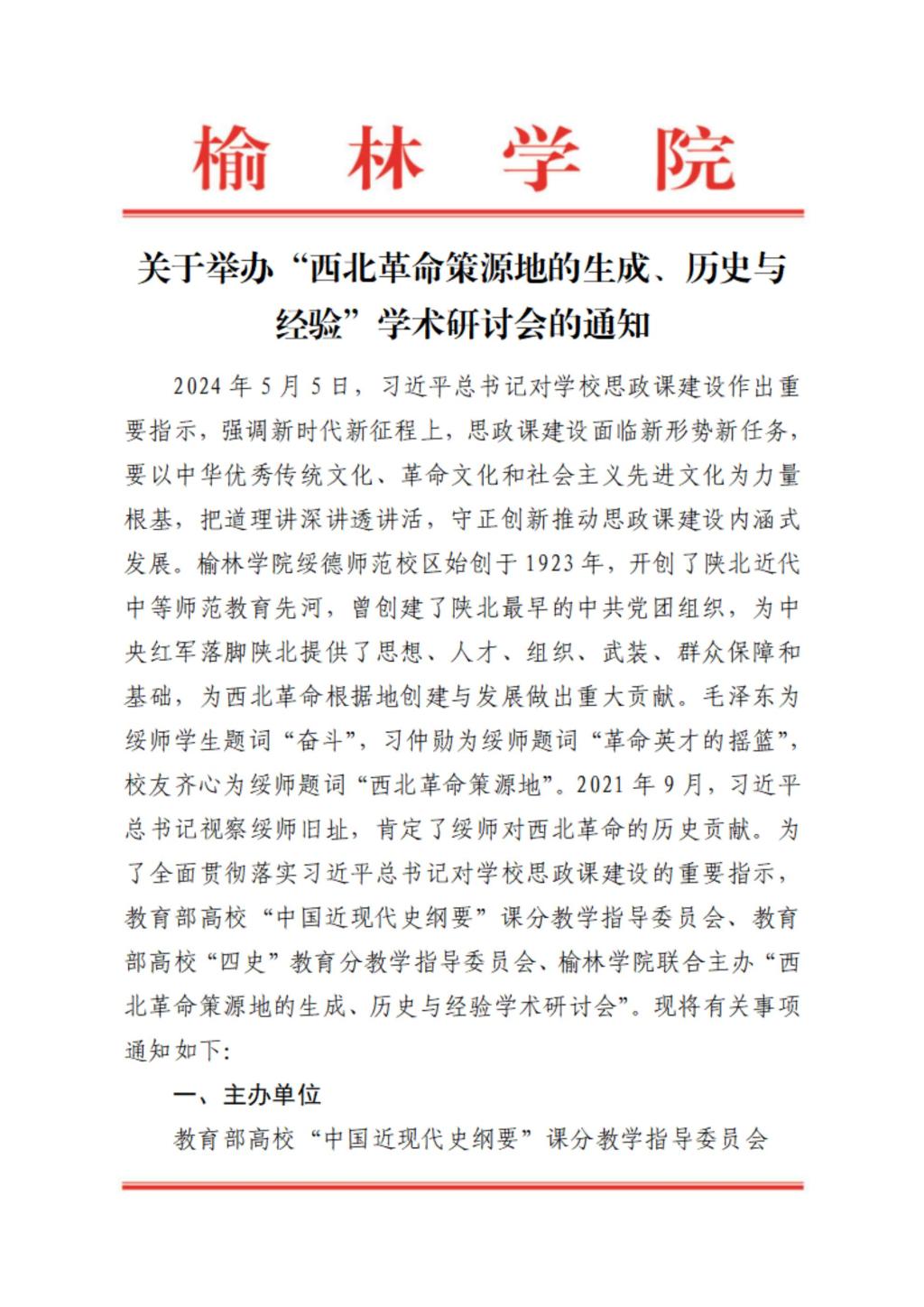 榆 林 学 院

关于举办“西北革命策源地的生成、历史与经验”学术研讨会的通知

2024 年 5 月 5 日，习近平总书记对学校思政课建设作出重要指示，强调新时代新征程上，思政课建设面临新形势新任务，要以中华优秀传统文化、革命文化和社会主义先进文化为力量根基，把道理讲深讲透讲活，守正创新推动思政课建设内涵式发展。榆林学院绥德师范校区始创于 1923 年，开创了陕北近代中等师范教育先河，曾创建了陕北最早的中共党团组织，为中央红军落脚陕北提供了思想、人才、组织、武装、群众保障和基础，为西北革命根据地创建与发展做出重大贡献。毛泽东为绥师学生题词“奋斗”，习仲勋为绥师题词“革命英才的摇篮”，校友齐心为绥师题词“西北革命策源地”。2021 年 9 月，习近平总书记视察绥师旧址，肯定了绥师对西北革命的历史贡献。为了全面贯彻落实习近平总书记对学校思政课建设的重要指示，教育部高校“中国近现代史纲要”课分教学指导委员会、教育部高校“四史”教育分教学指导委员会、榆林学院联合主办“西北革命策源地的生成、历史与经验学术研讨会”。现将有关事项通知如下:

一、主办单位

教育部高校“中国近现代史纲要”课分教学指导委员会